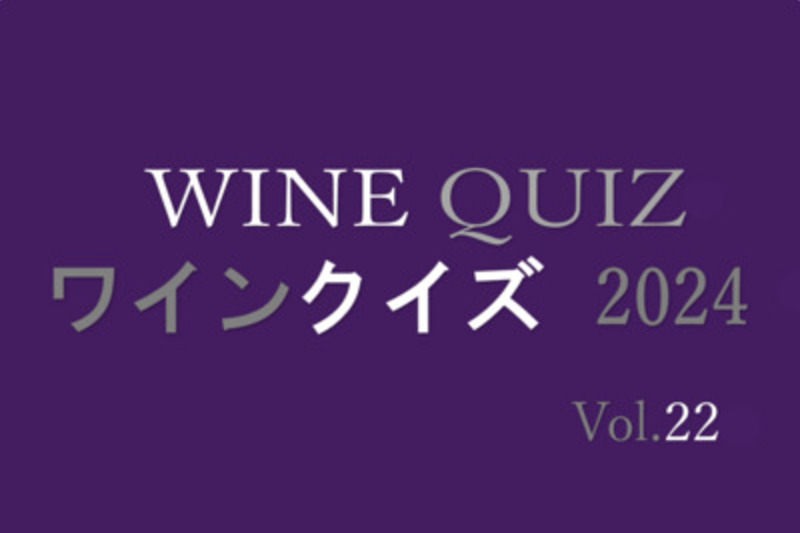 WINE QUIZ
ワインクイズ 2024

Vol.22